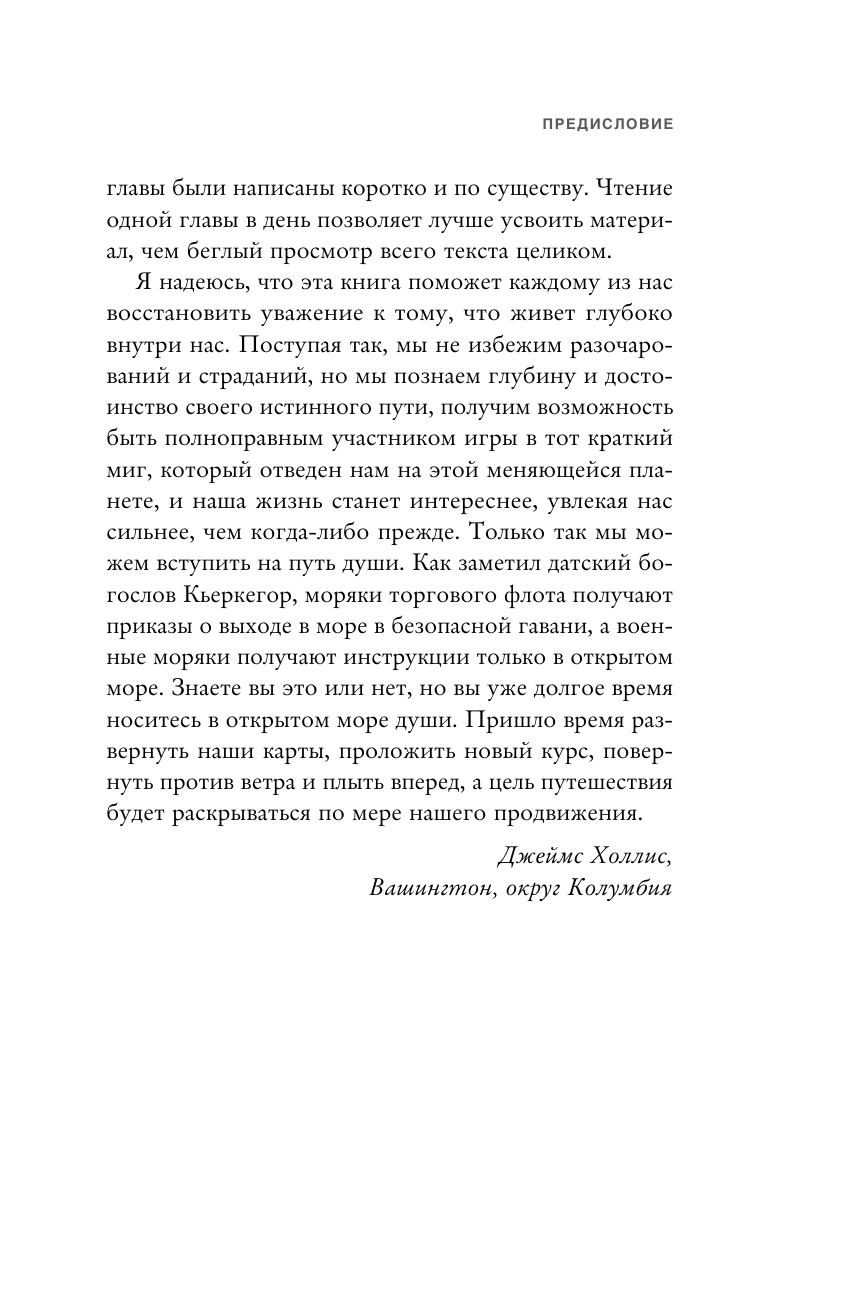 ПРЕДИСЛОВИЕ

главы были написаны коротко и по существу. Чтение одной главы в день позволяет лучше усвоить материал, чем беглый просмотр всего текста целиком.

Я надеюсь, что эта книга поможет каждому из нас восстановить уважение к тому, что живет глубоко внутри нас. Поступая так, мы не избежим разочарований и страданий, но мы познаем глубину и достоинство своего истинного пути, получим возможность быть полноправным участником игры в тот краткий миг, который отведен нам на этой меняющейся планете, и наша жизнь станет интереснее, увлекая нас сильнее, чем когда-либо прежде. Только так мы можем вступить на путь души. Как заметил датский богослов Кьеркегор, моряки торгового флота получают приказы о выходе в море в безопасной гавани, а военные моряки получают инструкции только в открытом море. Знаете вы это или нет, но вы уже долгое время носитесь в открытом море души. Пришло время развернуть наши карты, проложить новый курс, повернуть против ветра и плыть вперед, а цель путешествия будет раскрываться по мере нашего продвижения.

Джеймс Холлис,
Вашингтон, округ Колумбия